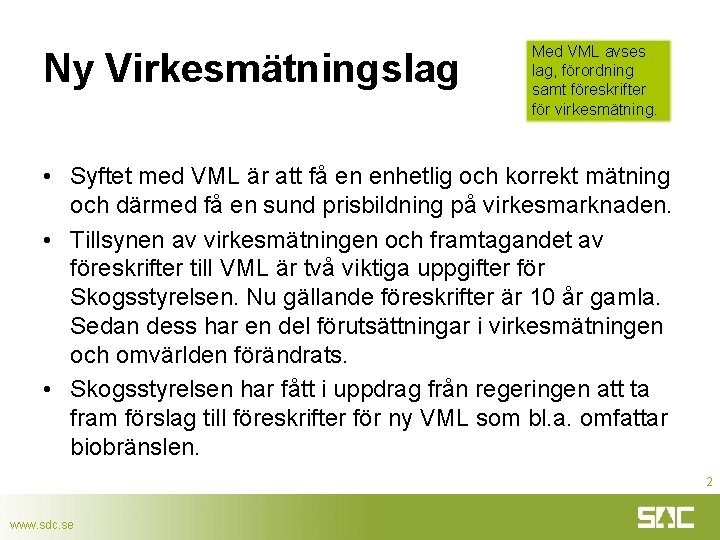 Ny Virkesmätningslag

Med VML avses lag, förordning samt föreskrifter för virkesmätning.

• Syftet med VML är att få en enhetlig och korrekt mätning och därmed få en sund prisbildning på virkesmarknaden.
• Tillsynen av virkesmätningen och framtagandet av föreskrifter till VML är två viktiga uppgifter för Skogsstyrelsen. Nu gällande föreskrifter är 10 år gamla. Sedan dess har en del förutsättningar i virkesmätningen och omvärlden förändrats.
• Skogsstyrelsen har fått i uppdrag från regeringen att ta fram förslag till föreskrifter för ny VML som bl.a. omfattar biobränslen.

2

www.sdc.se

SDC